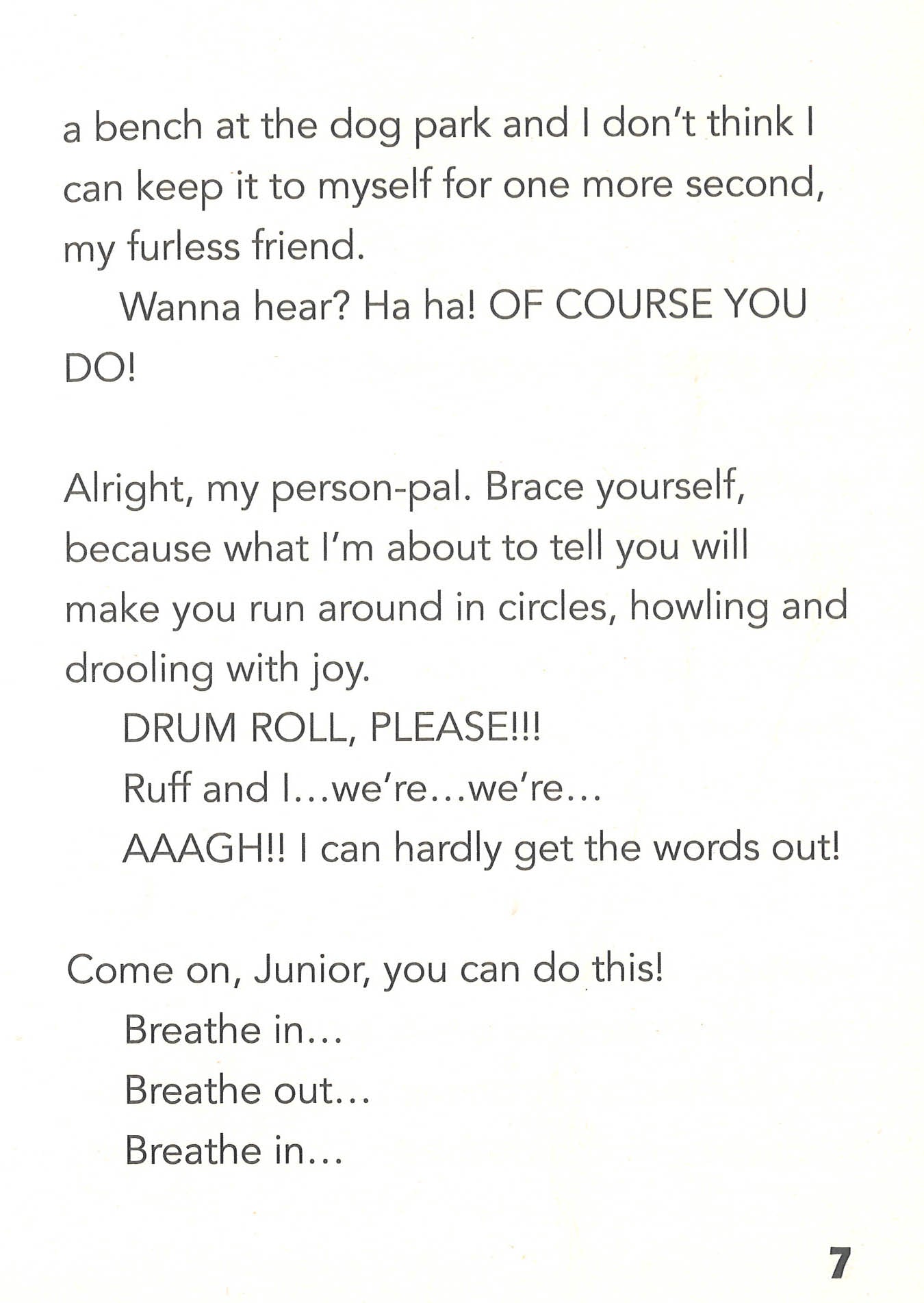 a bench at the dog park and I don't think I can keep it to myself for one more second, my furless friend.

Wanna hear? Ha ha! OF COURSE YOU DO!

Alright, my person-pal. Brace yourself, because what I'm about to tell you will make you run around in circles, howling and drooling with joy.

DRUM ROLL, PLEASE!!!

Ruff and I...we're...we're...

AAAGH!! I can hardly get the words out!

Come on, Junior, you can do this!

Breathe in...

Breathe out...

Breathe in...

7